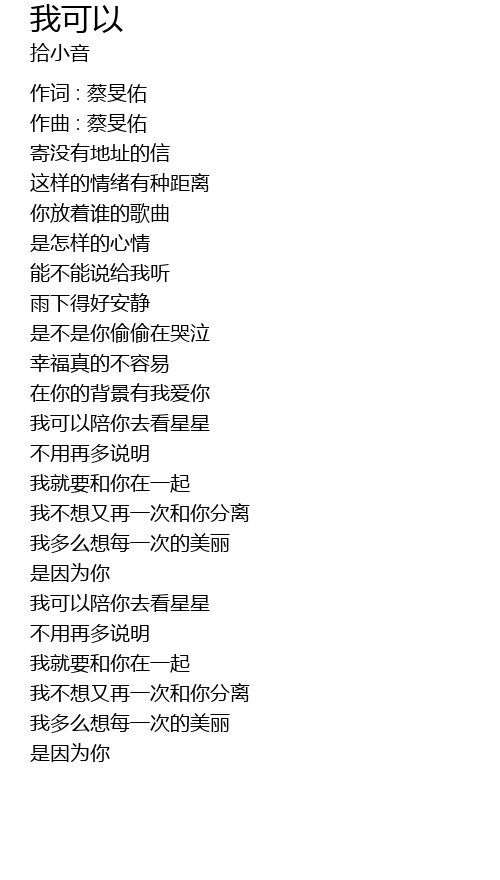 我可以
拾小音

作词 : 蔡旻佑
作曲 : 蔡旻佑
寄没有地址的信
这样的情绪有种距离
你放着谁的歌曲
是怎样的心情
能不能说给我听
雨下得好安静
是不是你偷偷在哭泣
幸福真的不容易
在你的背景有我爱你
我可以陪你去看星星
不用再多说明
我就要和你在一起
我不想又再一次和你分离
我多么想每一次的美丽
是因为你
我可以陪你去看星星
不用再多说明
我就要和你在一起
我不想又再一次和你分离
我多么想每一次的美丽
是因为你